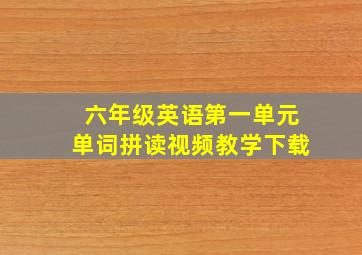 六年级英语第一单元
单词拼读视频教学下载